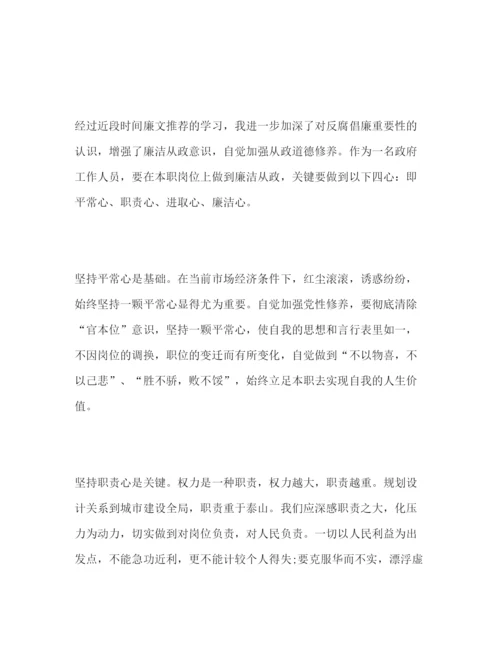 经过近段时间廉文推荐的学习，我进一步加深了对反腐倡廉重要性的认识，增强了廉洁从政意识，自觉加强从政道德修养。作为一名政府工作人员，要在本职岗位上做到廉洁从政，关键要做到以下四心：即平常心、职责心、进取心、廉洁心。

坚持平常心是基础。在当前市场经济条件下，红尘滚滚，诱惑纷纷，始终坚持一颗平常心显得尤为重要。自觉加强党性修养，要彻底清除“官本位”意识，坚持一颗平常心，使自我的思想和言行表里如一，不因岗位的调换，职位的变迁而有所变化，自觉做到“不以物喜，不以己悲”、“胜不骄，败不馁”，始终立足本职去实现自我的人生价值。

坚持职责心是关键。权力是一种职责，权力越大，职责越重。规划设计关系到城市建设全局，职责重于泰山。我们应深感职责之大，化压力为动力，切实做到对岗位负责，对人民负责。一切以人民利益为出发点，不能急功近利，更不能计较个人得失;要克服华而不实，漂浮虚